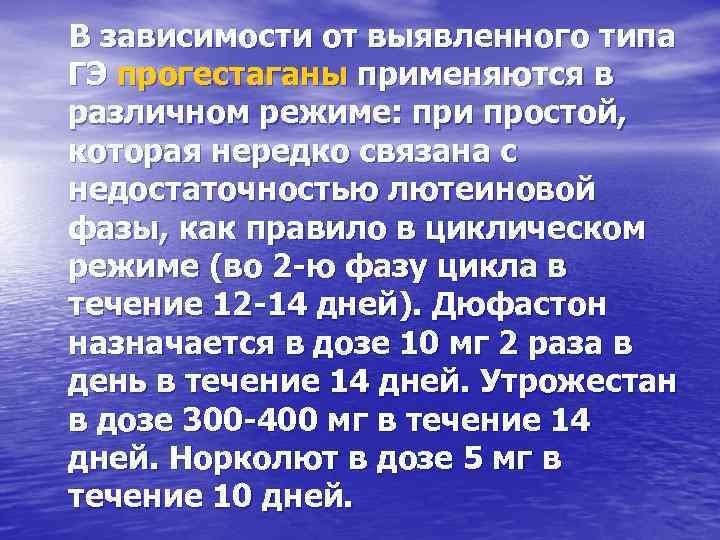 В зависимости от выявленного типа ГЭ прогестаганы применяются в различном режиме: при простой, которая нередко связана с недостаточностью лютеиновой фазы, как правило в циклическом режиме (во 2-ю фазу цикла в течение 12-14 дней). Дюфастон назначается в дозе 10 мг 2 раза в день в течение 14 дней. Утрожестан в дозе 300-400 мг в течение 14 дней. Норколют в дозе 5 мг в течение 10 дней.